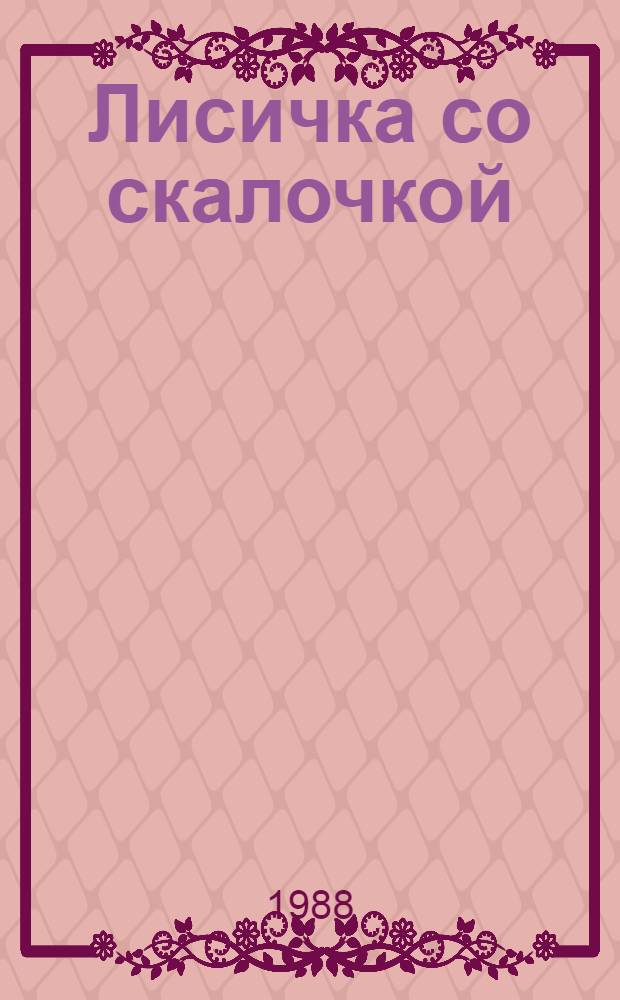 Лисичка со скалочкой

1988